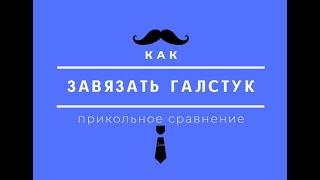 КАК

ЗАВЯЗАТЬ ГАЛСТУК

прикольное сравнение